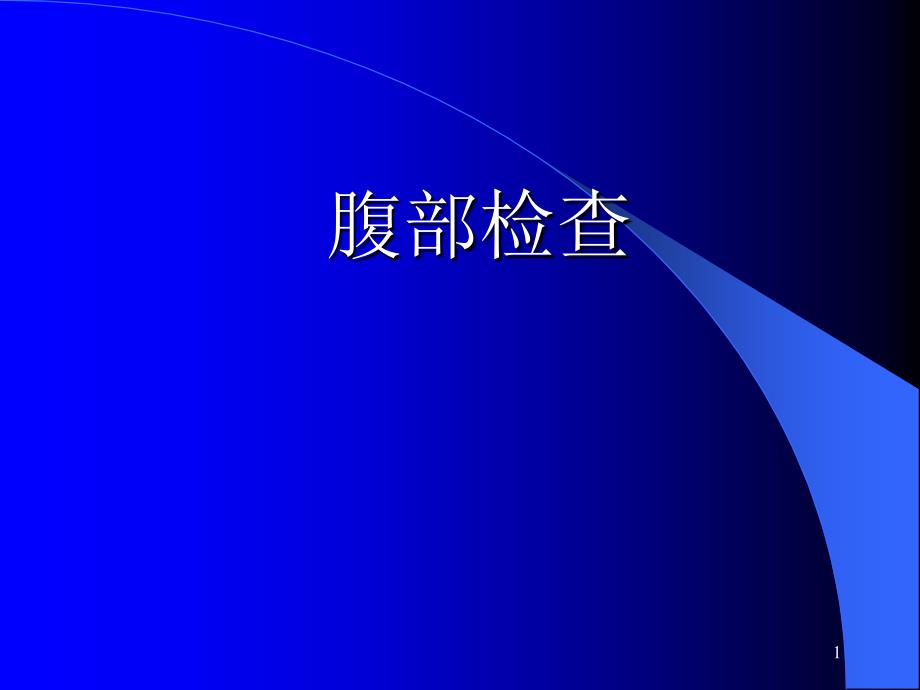 腹部检查

1